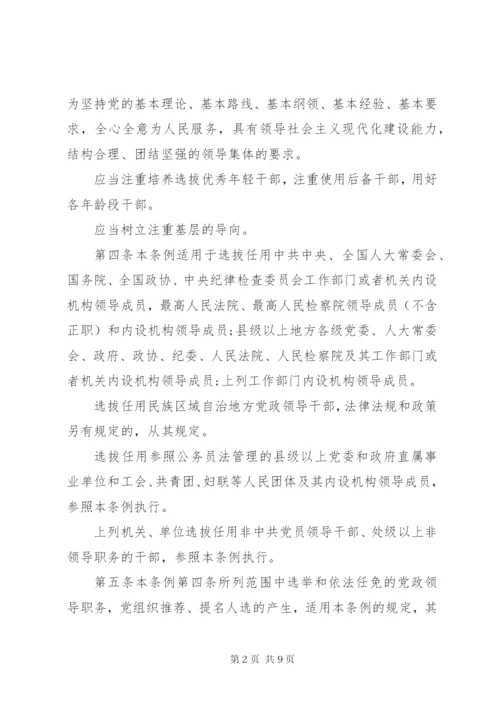 为坚持党的基本理论、基本路线、基本纲领、基本经验、基本要求，全心全意为人民服务，具有领导社会主义现代化建设能力，结构合理、团结坚强的领导集体的要求。

应当注重培养选拔优秀年轻干部，注重使用后备干部，用好各年龄段干部。

应当树立注重基层的导向。

第四条本条例适用于选拔任用中共中央、全国人大常委会、国务院、全国政协、中央纪律检查委员会工作部门或者机关内设机构领导成员，最高人民法院、最高人民检察院领导成员（不含正职）和内设机构领导成员；县级以上地方各级党委、人大常委会、政府、政协、纪委、人民法院、人民检察院及其工作部门或者机关内设机构领导成员；上列工作部门内设机构领导成员。

选拔任用民族区域自治地方党政领导干部，法律法规和政策另有规定的，从其规定。

选拔任用参照公务员法管理的县级以上党委和政府直属事业单位和工会、共青团、妇联等人民团体及其内设机构领导成员，参照本条例执行。

上列机关、单位选拔任用非中共党员领导干部、处级以上非领导职务的干部，参照本条例执行。

第五条本条例第四条所列范围中选举和依法任免的党政领导职务，党组织推荐、提名人选的产生，适用本条例的规定，其

第2页 共9页